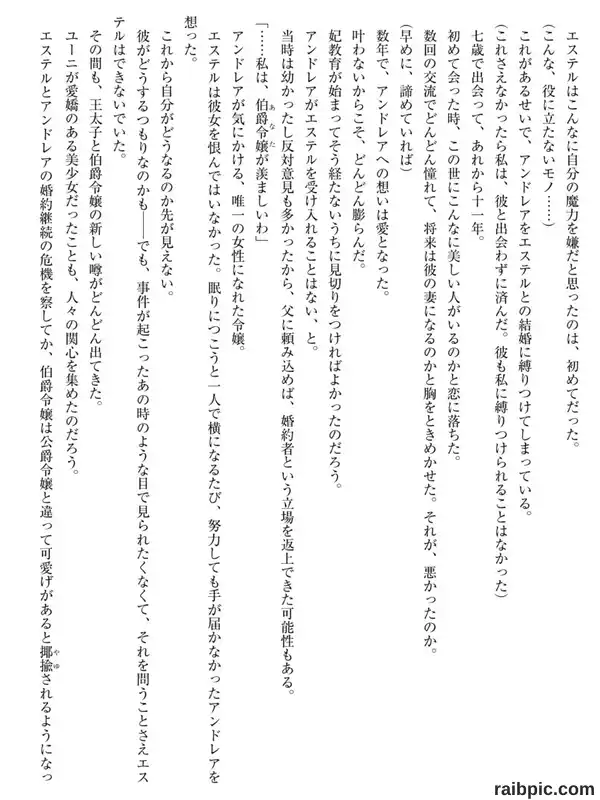 エステルはこんなに自分の魔力を嫌だと思ったのは、初めてだった。
（こんな、役に立たないモノ……）
これがあるせいで、アンドレアをエステルとの結婚に縛りつけてしまっている。
（これさえなかったら私は、彼と出会わずに済んだ。彼も私に縛りつけられることはなかった）
七歳で出会って、あれから十一年。
初めて会った時、この世にこんなに美しい人がいるのかと恋に落ちた。
数回の交流でどんどん憧れて、将来は彼の妻になるのかと胸をときめかせた。それが、悪かったのか。
（早めに、諦めていれば）
数年で、アンドレアへの想いは愛となった。
叶わないからこそ、どんどん膨らんだ。
妃教育が始まってそう経たないうちに見切りをつければよかったのだろう。
アンドレアがエステルを受け入れることはない、と。
当時は幼かったし反対意見も多かったから、父に頼み込めば、婚約者という立場を返上できた可能性もある。
「……私は、伯爵令嬢が羨ましいわ」
アンドレアが気にかける、唯一の女性になれた令嬢。
エステルは彼女を恨んではいなかった。眠りにつこうと一人で横になるたび、努力しても手が届かなかったアンドレアを想った。
これから自分がどうなるのか先が見えない。
彼がどうするつもりなのかも――でも、事件が起こったあの時のような目で見られたくなくて、それを問うことさえエステルはできないでいた。
その間も、王太子と伯爵令嬢の新しい噂がどんどん出てきた。
ユーニが愛嬌のある美少女だったことも、人々の関心を集めたのだろう。
エステルとアンドレアの婚約継続の危機を察してか、伯爵令嬢は公爵令嬢と違って可愛げがあると揶揄されるようになっ
raibpic.com